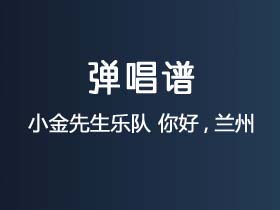 弹唱谱

小金先生乐队 你好，兰州